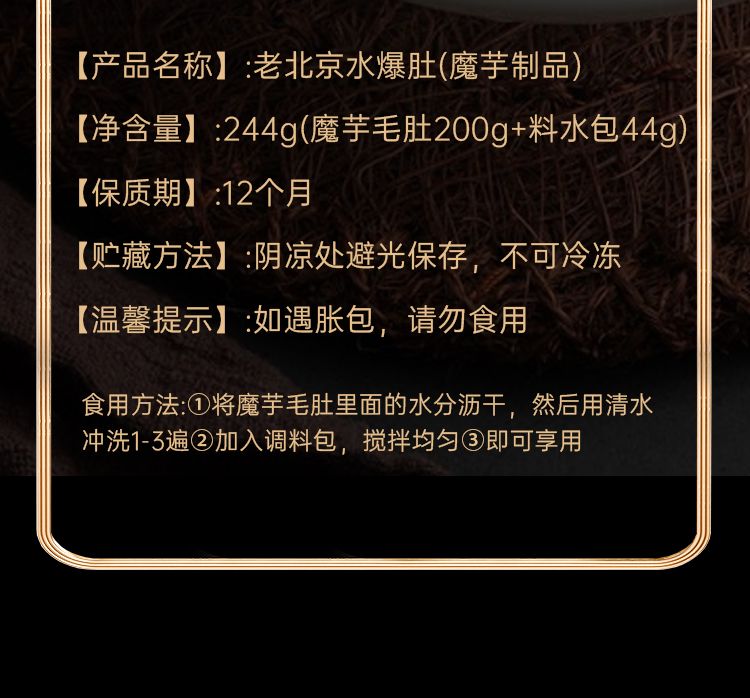 【产品名称】:老北京水爆肚(魔芋制品)

【净含量】:244g(魔芋毛肚200g+料水包44g)

【保质期】:12个月

【贮藏方法】:阴凉处避光保存，不可冷冻

【温馨提示】:如遇胀包，请勿食用

食用方法:①将魔芋毛肚里面的水分沥干，然后用清水冲洗1-3遍②加入调料包，搅拌均匀③即可享用